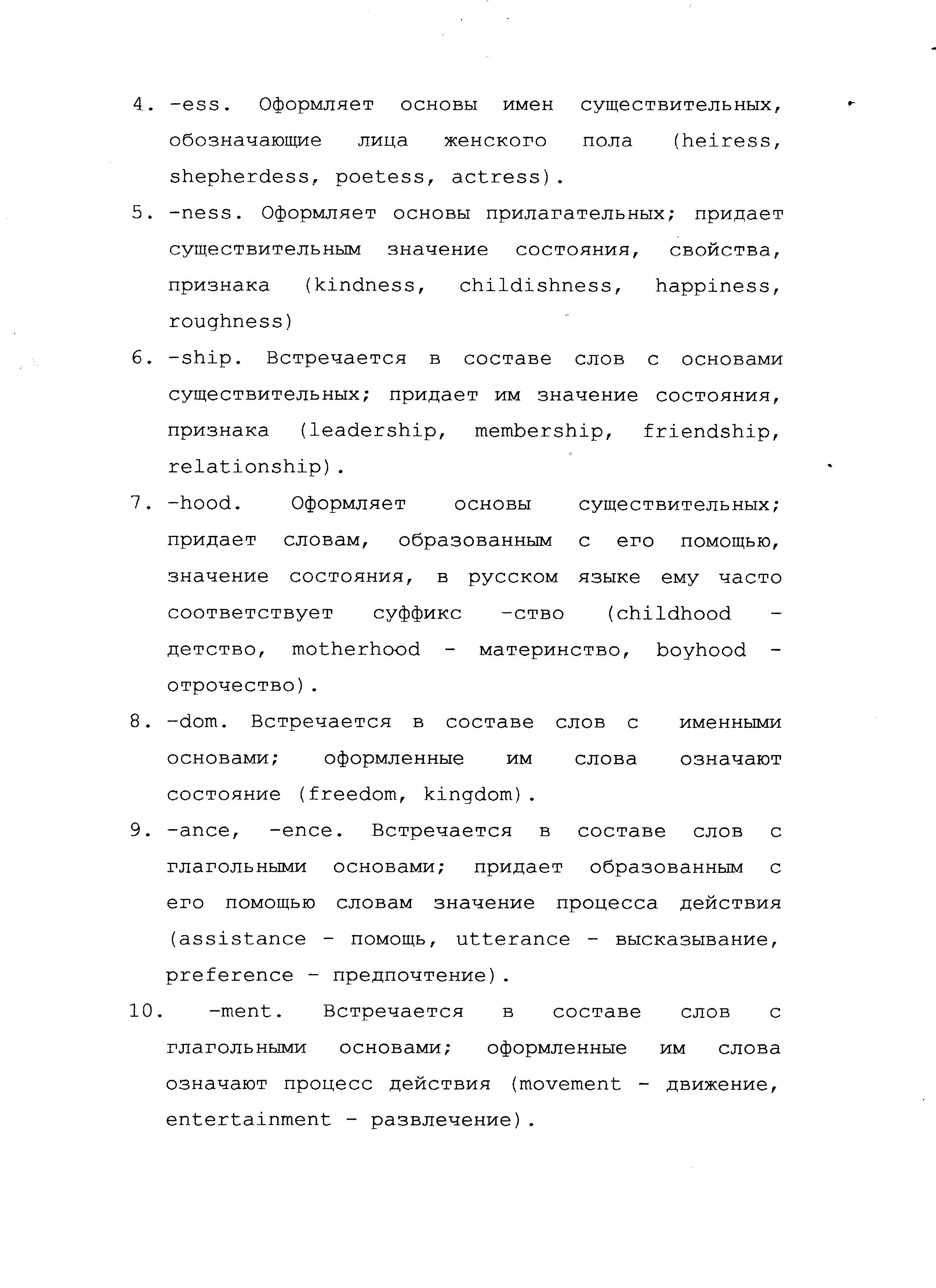 4. -ess. Оформляет основы имен существительных, обозначающие лица женского пола (heiress, shepherdess, poetess, actress).

5. -ness. Оформляет основы прилагательных; придает существительным значение состояния, свойства, признака (kindness, childishness, happiness, roughness)

6. -ship. Встречается в составе слов с основами существительных; придает им значение состояния, признака (leadership, membership, friendship, relationship).

7. -hood. Оформляет основы существительных; придает словам, образованным с его помощью, значение состояния, в русском языке ему часто соответствует суффикс -ство (childhood - детство, motherhood - материнство, boyhood - отрочество).

8. -dom. Встречается в составе слов с именными основами; оформленные им слова означают состояние (freedom, kingdom).

9. -ance, -ence. Встречается в составе слов с глагольными основами; придает образованным с его помощью словам значение процесса действия (assistance - помощь, utterance - высказывание, preference - предпочтение).

10. -ment. Встречается в составе слов с глагольными основами; оформленные им слова означают процесс действия (movement - движение, entertainment - развлечение).